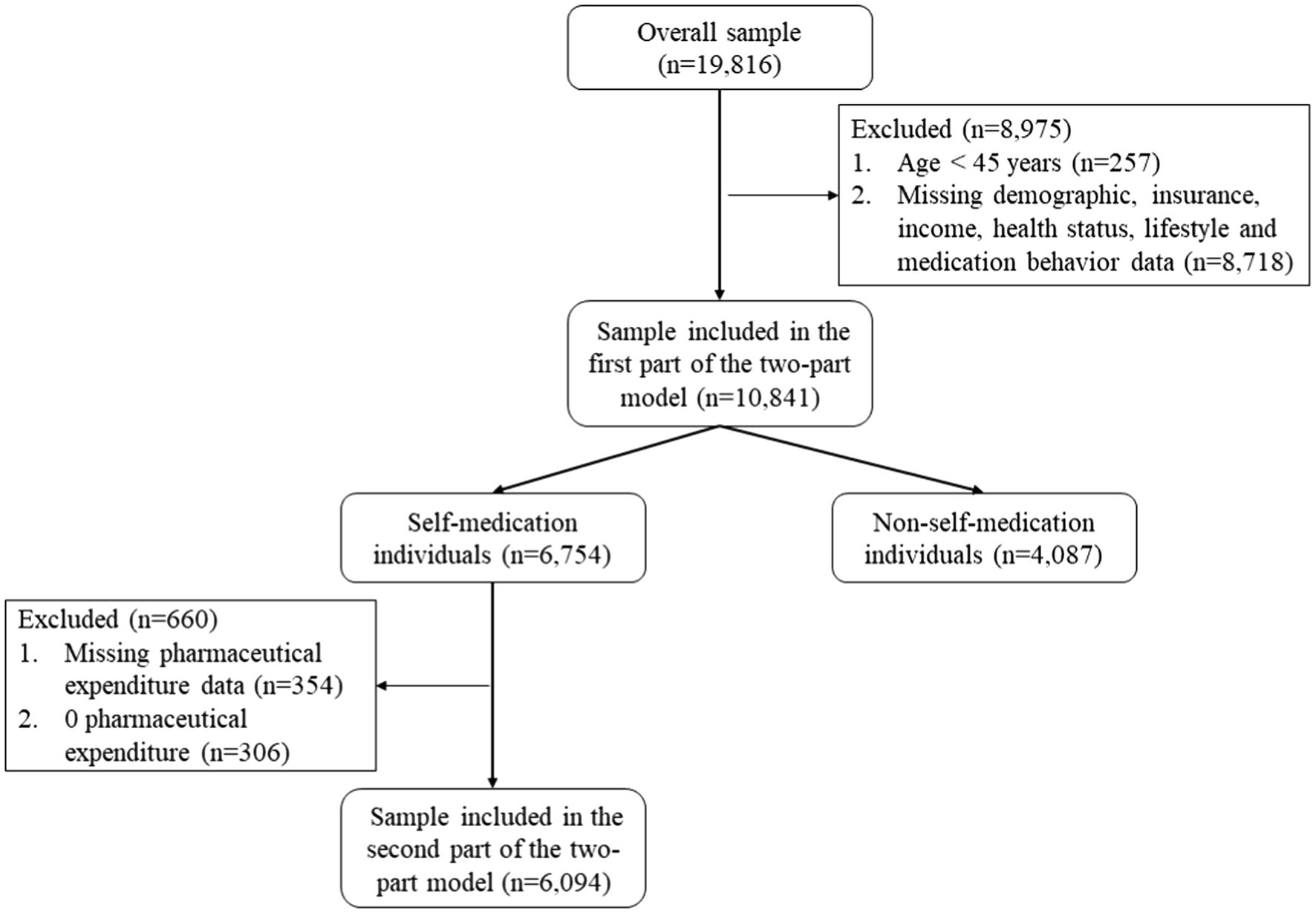 Overall sample (n=19,816)

Excluded (n=8,975)
1. Age < 45 years (n=257)
2. Missing demographic, insurance, income, health status, lifestyle and medication behavior data (n=8,718)

Sample included in the first part of the two-part model (n=10,841)

Self-medication individuals (n=6,754)

Non-self-medication individuals (n=4,087)

Excluded (n=660)
1. Missing pharmaceutical expenditure data (n=354)
2. 0 pharmaceutical expenditure (n=306)

Sample included in the second part of the two-part model (n=6,094)